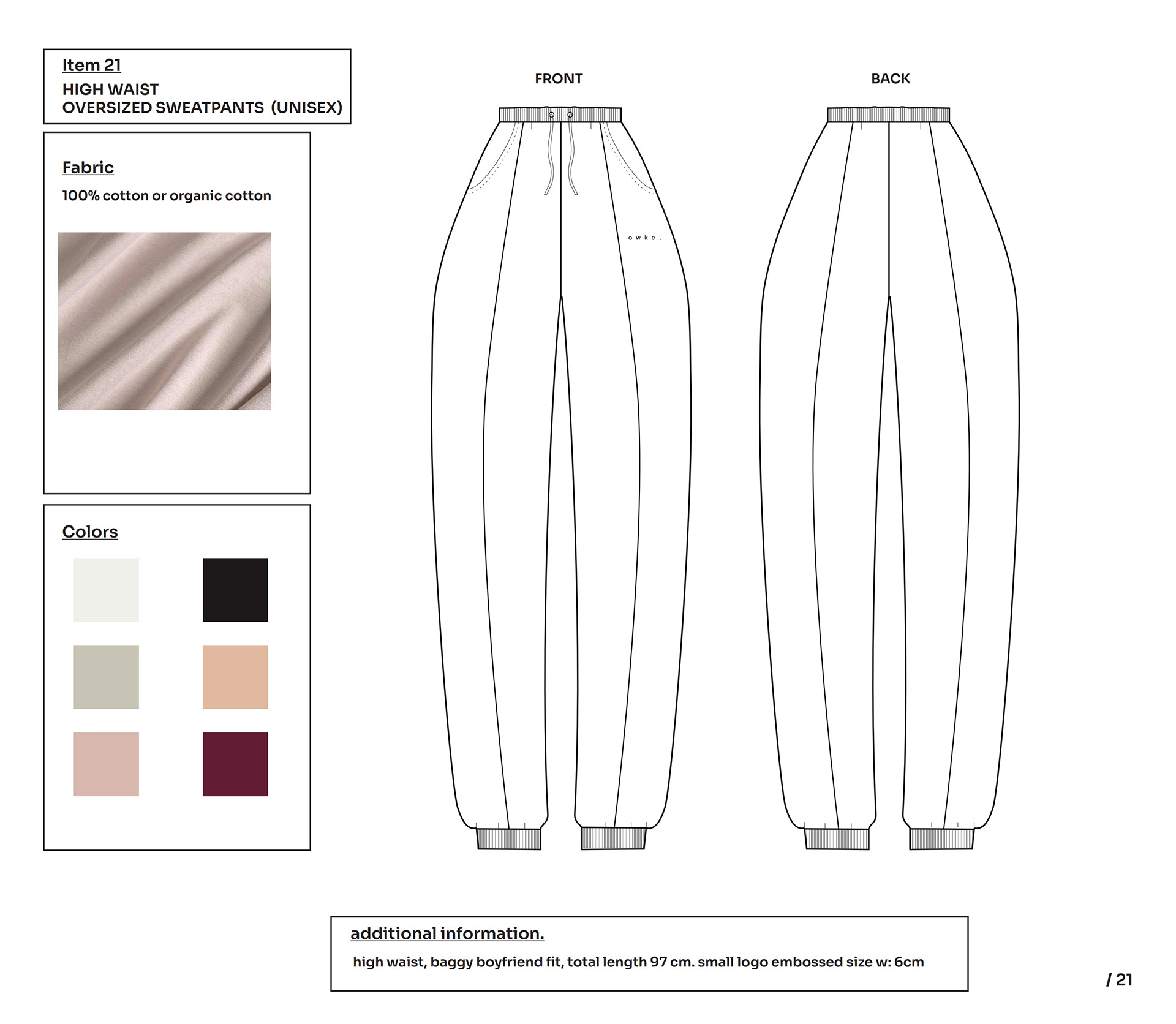 Item 21
HIGH WAIST
OVERSIZED SWEATPANTS (UNISEX)

Fabric
100% cotton or organic cotton

Colors

FRONT

owke.

BACK

additional information.
high waist, baggy boyfriend fit, total length 97 cm. small logo embossed size w: 6cm

/ 21